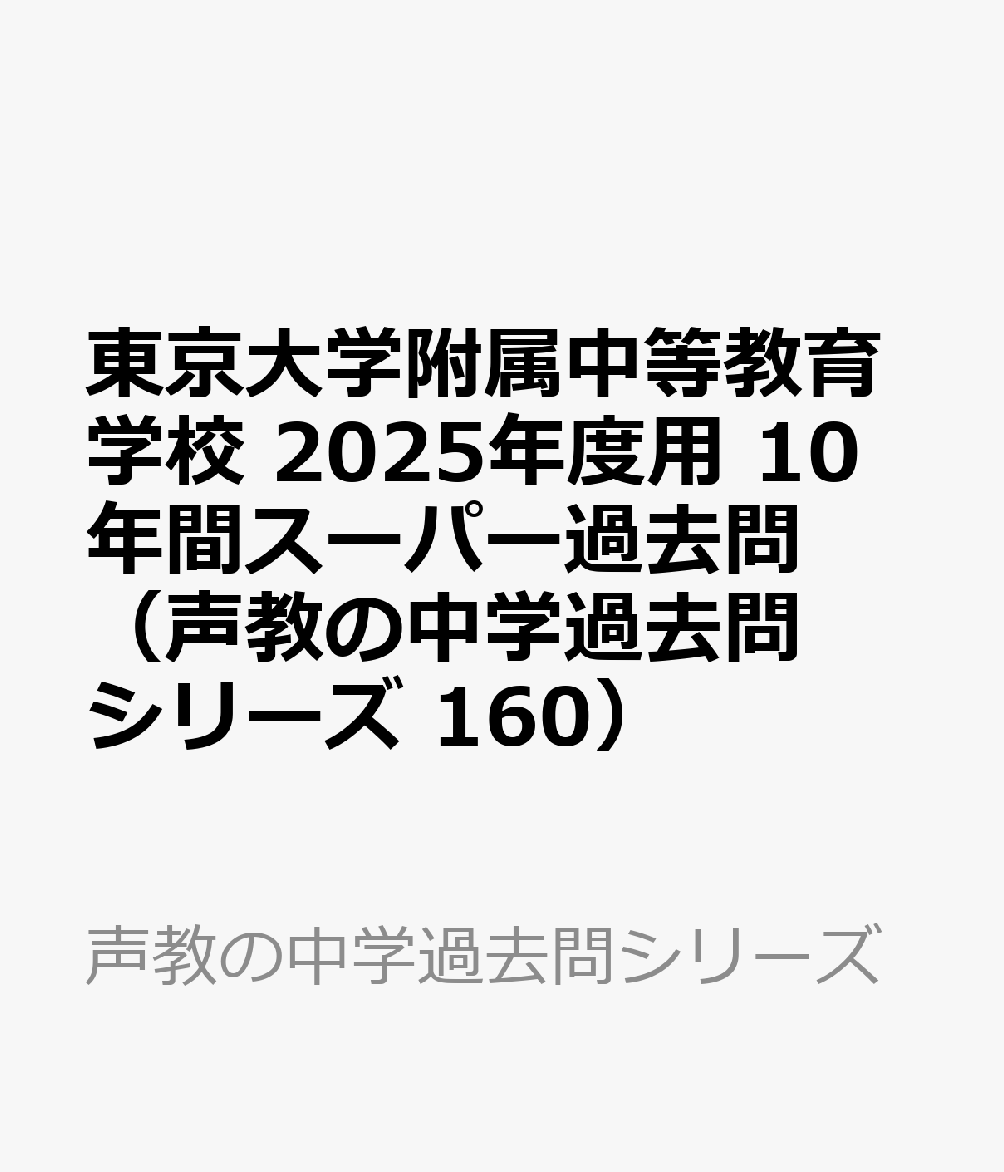 東京大学附属中等教育学校 2025年度用 10年間スーパー過去問（声教の中学過去問シリーズ 160）

声教の中学過去問シリーズ